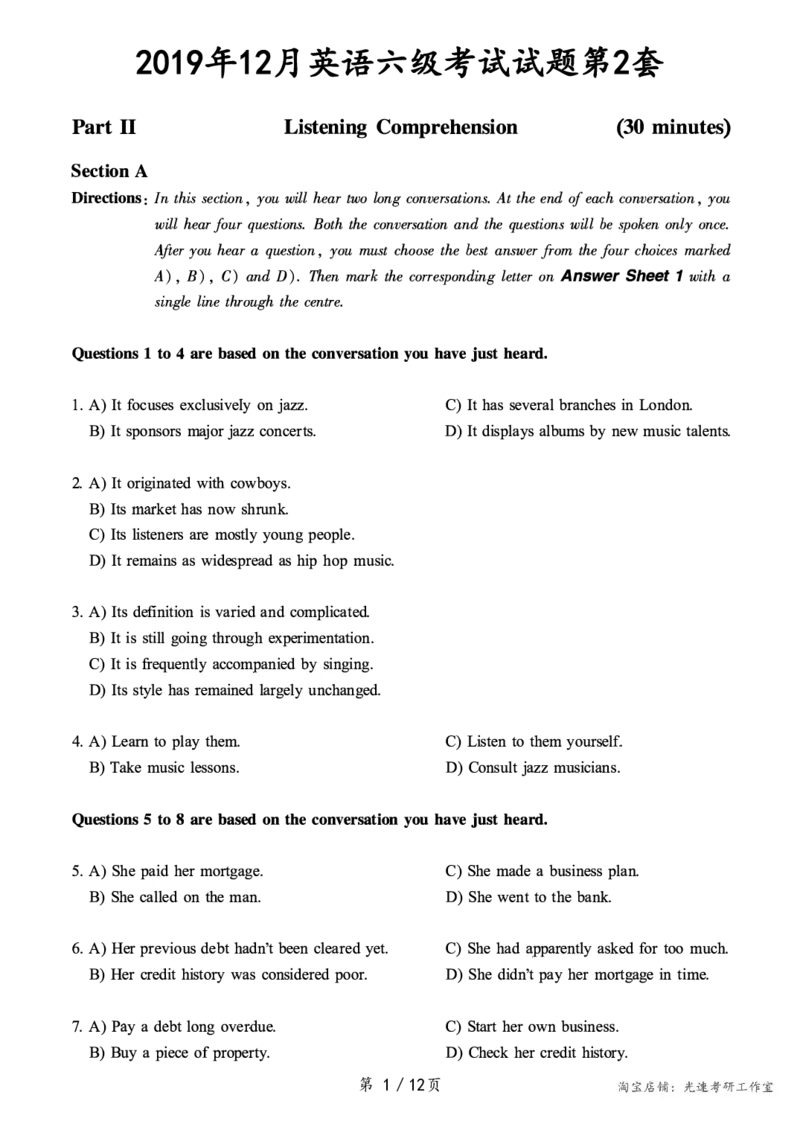 2019年12月英语六级考试试题第2套

Part II Listening Comprehension (30 minutes)

Section A

Directions: In this section, you will hear two long conversations. At the end of each conversation, you will hear four questions. Both the conversation and the questions will be spoken only once. After you hear a question, you must choose the best answer from the four choices marked A), B), C) and D). Then mark the corresponding letter on Answer Sheet 1 with a single line through the centre.

Questions 1 to 4 are based on the conversation you have just heard.

1. A) It focuses exclusively on jazz.
B) It sponsors major jazz concerts.
C) It has several branches in London.
D) It displays albums by new music talents.

2. A) It originated with cowboys.
B) Its market has now shrunk.
C) Its listeners are mostly young people.
D) It remains as widespread as hip hop music.

3. A) Its definition is varied and complicated.
B) It is still going through experimentation.
C) It is frequently accompanied by singing.
D) Its style has remained largely unchanged.

4. A) Learn to play them.
B) Take music lessons.
C) Listen to them yourself.
D) Consult jazz musicians.

Questions 5 to 8 are based on the conversation you have just heard.

5. A) She paid her mortgage.
B) She called on the man.
C) She made a business plan.
D) She went to the bank.

6. A) Her previous debt hadn't been cleared yet.
B) Her credit history was considered poor.
C) She had apparently asked for too much.
D) She didn't pay her mortgage in time.

7. A) Pay a debt long overdue.
B) Buy a piece of property.
C) Start her own business.
D) Check her credit history.

第 1 / 12页

淘宝店铺：光速考研工作室